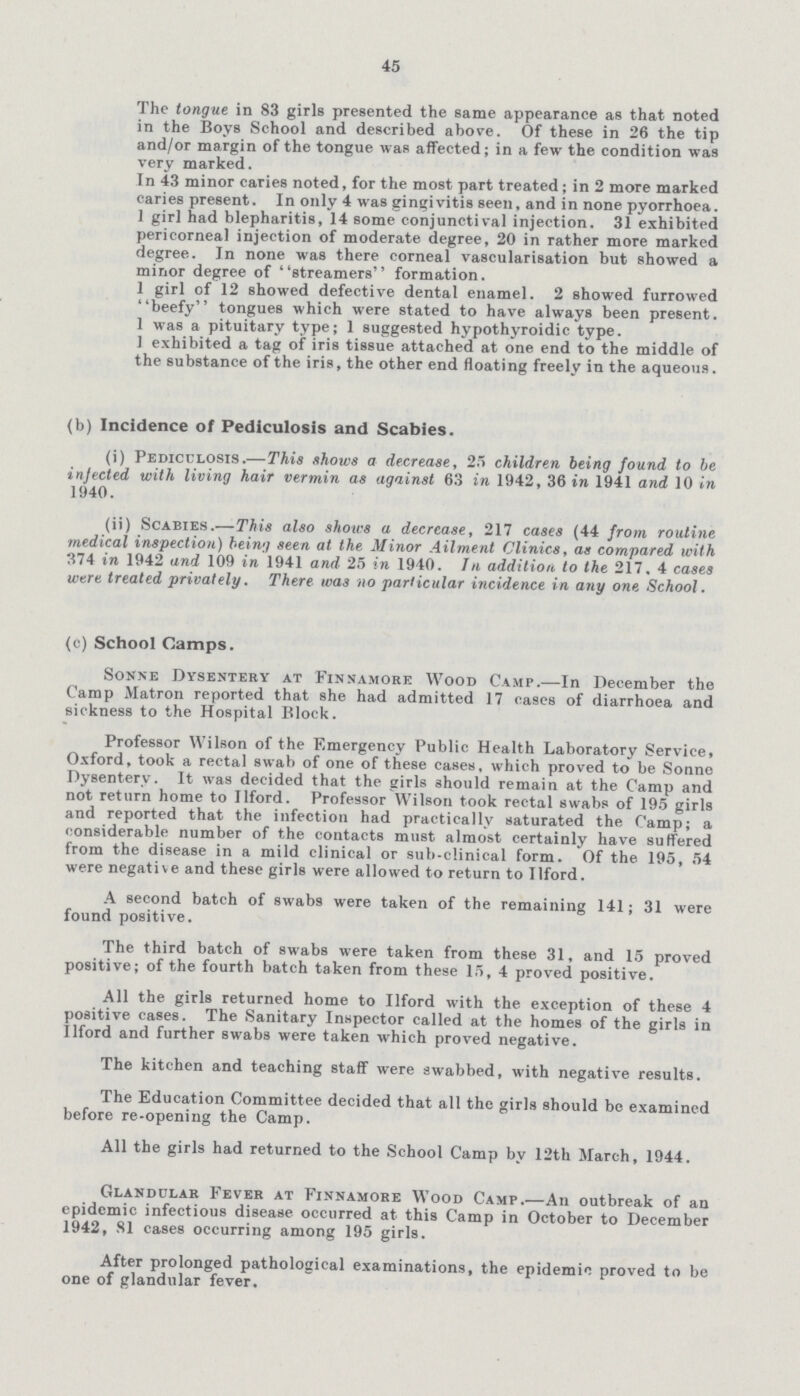 45

The tongue in 83 girls presented the same appearance as that noted in the Boys School and described above. Of these in 26 the tip and/or margin of the tongue was affected; in a few the condition was very marked.

In 43 minor caries noted, for the most part treated; in 2 more marked caries present. In only 4 was gingivitis seen, and in none pyorrhoea. 1 girl had blepharitis, 14 some conjunctival injection. 31 exhibited pericorneal injection of moderate degree, 20 in rather more marked degree. In none was there corneal vascularisation but showed a minor degree of "streamers" formation.

1 girl of 12 showed defective dental enamel. 2 showed furrowed "beefy" tongues which were stated to have always been present. 1 was a pituitary type; 1 suggested hypothyroidic type.

1 exhibited a tag of iris tissue attached at one end to the middle of the substance of the iris, the other end floating freely in the aqueous.

(b) Incidence of Pediculosis and Scabies.

(i) Pediculosis.—This shows a decrease, 25 children being found to be infected with living hair vermin as against 63 in 1942, 36 in 1941 and 10 in 1940.

(ii) Scabies.—This also shows a decrease, 217 cases (44 from routine medical inspection) being seen at the Minor Ailment Clinics, as compared with 374 in 1942 and 109 in 1941 and 25 in 1940. In addition to the 217, 4 cases were treated privately. There was no particular incidence in any one School.

(c) School Camps.

Sonne Dysentery at Finnamore Wood Camp.—In December the Camp Matron reported that she had admitted 17 cases of diarrhoea and sickness to the Hospital Block.

Professor Wilson of the Emergency Public Health Laboratory Service, Oxford, took a rectal swab of one of these cases, which proved to be Sonne Dysentery. It was decided that the girls should remain at the Camp and not return home to Ilford. Professor Wilson took rectal swabs of 195 girls and reported that the infection had practically saturated the Camp; a considerable number of the contacts must almost certainly have suffered from the disease in a mild clinical or sub-clinical form. Of the 195, 54 were negative and these girls were allowed to return to Ilford.

A second batch of swabs were taken of the remaining 141; 31 were found positive.

The third batch of swabs were taken from these 31, and 15 proved positive; of the fourth batch taken from these 15, 4 proved positive.

All the girls returned home to Ilford with the exception of these 4 positive cases. The Sanitary Inspector called at the homes of the girls in Ilford and further swabs were taken which proved negative.

The kitchen and teaching staff were swabbed, with negative results.

The Education Committee decided that all the girls should be examined before re-opening the Camp.

All the girls had returned to the School Camp by 12th March, 1944.

Glandular Fever at Finnamore Wood Camp.—An outbreak of an epidemic infectious disease occurred at this Camp in October to December 1942, 81 cases occurring among 195 girls.

After prolonged pathological examinations, the epidemic proved to be one of glandular fever.